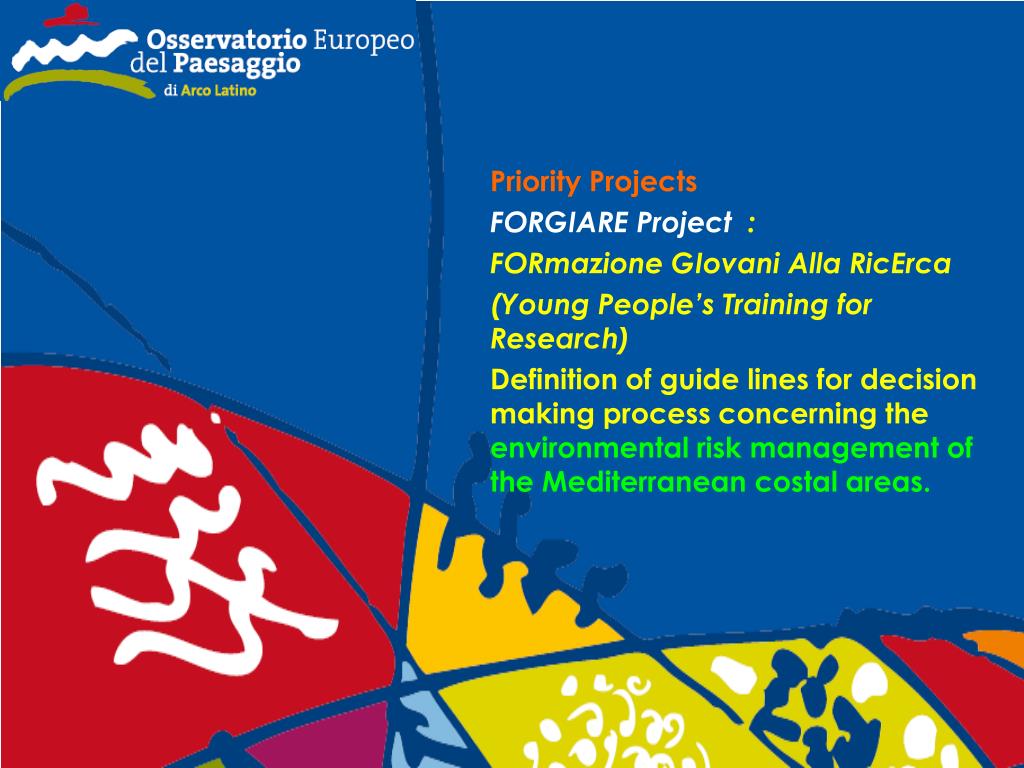 Osservatorio Europeo
del Paesaggio
di Arco Latino

Priority Projects

FORGIARE Project :

FORmazione GIovani Alla RicErca

(Young People's Training for Research)

Definition of guide lines for decision making process concerning the environmental risk management of the Mediterranean costal areas.